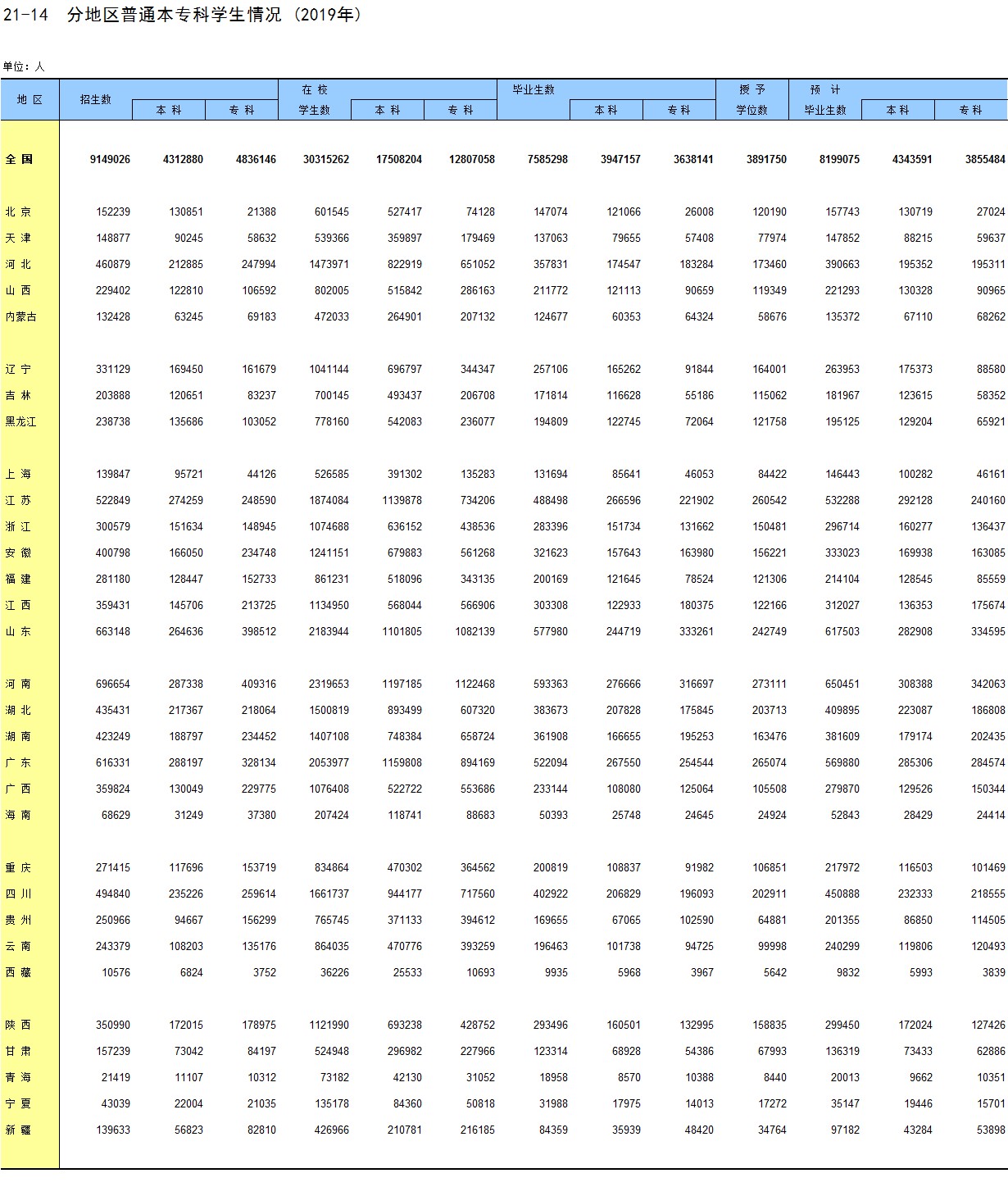 21-14 分地区普通本专科学生情况（2019年）

单位：人

| 地 区 | 招生数 | 本 科 | 专 科 | 在 校 学生数 | 本 科 | 专 科 | 毕业生数 | 本 科 | 专 科 | 授 予 学位数 | 预 计 毕业生数 | 本 科 | 专 科 |
|---|---|---|---|---|---|---|---|---|---|---|---|---|---|
| 全 国 | 9149026 | 4312880 | 4836146 | 30315262 | 17508204 | 12807058 | 7585298 | 3947157 | 3638141 | 3891750 | 8199075 | 4343591 | 3855484 |
| 北 京 | 152239 | 130851 | 21388 | 601545 | 527417 | 74128 | 147074 | 121066 | 26008 | 120190 | 157743 | 130719 | 27024 |
| 天 津 | 148877 | 90245 | 58632 | 539366 | 359897 | 179469 | 137063 | 79655 | 57408 | 77974 | 147852 | 88215 | 59637 |
| 河 北 | 460879 | 212885 | 247994 | 1473971 | 822919 | 651052 | 357831 | 174547 | 183284 | 173460 | 390663 | 195352 | 195311 |
| 山 西 | 229402 | 122810 | 106592 | 802005 | 515842 | 286163 | 211772 | 121113 | 90659 | 119349 | 221293 | 130328 | 90965 |
| 内蒙古 | 132428 | 63245 | 69183 | 472033 | 264901 | 207132 | 124677 | 60353 | 64324 | 58676 | 135372 | 67110 | 68262 |
| 辽 宁 | 331129 | 169450 | 161679 | 1041144 | 696797 | 344347 | 257106 | 165262 | 91844 | 164001 | 263953 | 175373 | 88580 |
| 吉 林 | 203888 | 120651 | 83237 | 700145 | 493437 | 206708 | 171814 | 116628 | 55186 | 115062 | 181967 | 123615 | 58352 |
| 黑龙江 | 238738 | 135686 | 103052 | 778160 | 542083 | 236077 | 194809 | 122745 | 72064 | 121758 | 195125 | 129204 | 65921 |
| 上 海 | 139847 | 95721 | 44126 | 526585 | 391302 | 135283 | 131694 | 85641 | 46053 | 84422 | 146443 | 100282 | 46161 |
| 江 苏 | 522849 | 274259 | 248590 | 1874084 | 1139878 | 734206 | 488498 | 266596 | 221902 | 260542 | 532288 | 292128 | 240160 |
| 浙 江 | 300579 | 151634 | 148945 | 1074688 | 636152 | 438536 | 283396 | 151734 | 131662 | 150481 | 296714 | 160277 | 136437 |
| 安 徽 | 400798 | 166050 | 234748 | 1241151 | 679883 | 561268 | 321623 | 157643 | 163980 | 156221 | 333023 | 169938 | 163085 |
| 福 建 | 281180 | 128447 | 152733 | 861231 | 518096 | 343135 | 200169 | 121645 | 78524 | 121306 | 214104 | 128545 | 85559 |
| 江 西 | 359431 | 145706 | 213725 | 1134950 | 568044 | 566906 | 303308 | 122933 | 180375 | 122166 | 312027 | 136353 | 175674 |
| 山 东 | 663148 | 264636 | 398512 | 2183944 | 1101805 | 1082139 | 577980 | 244719 | 333261 | 242749 | 617503 | 282908 | 334595 |
| 河 南 | 696654 | 287338 | 409316 | 2319653 | 1197185 | 1122468 | 593363 | 276666 | 316697 | 273111 | 650451 | 308388 | 342063 |
| 湖 北 | 435431 | 217367 | 218064 | 1500819 | 893499 | 607320 | 383673 | 207828 | 175845 | 203713 | 409895 | 223087 | 186808 |
| 湖 南 | 423249 | 188797 | 234452 | 1407108 | 748384 | 658724 | 361908 | 166655 | 195253 | 163476 | 381609 | 179174 | 202435 |
| 广 东 | 616331 | 288197 | 328134 | 2053977 | 1159808 | 894169 | 522094 | 267550 | 254544 | 265074 | 569880 | 285306 | 284574 |
| 广 西 | 359824 | 130049 | 229775 | 1076408 | 522722 | 553686 | 233144 | 108080 | 125064 | 105508 | 279870 | 129526 | 150344 |
| 海 南 | 68629 | 31249 | 37380 | 207424 | 118741 | 88683 | 50393 | 25748 | 24645 | 24924 | 52843 | 28429 | 24414 |
| 重 庆 | 271415 | 117696 | 153719 | 834864 | 470302 | 364562 | 200819 | 108837 | 91982 | 106851 | 217972 | 116503 | 101469 |
| 四 川 | 494840 | 235226 | 259614 | 1661737 | 944177 | 717560 | 402922 | 206829 | 196093 | 202911 | 450888 | 232333 | 218555 |
| 贵 州 | 250966 | 94667 | 156299 | 765745 | 371133 | 394612 | 169655 | 67065 | 102590 | 64881 | 201355 | 86850 | 114505 |
| 云 南 | 243379 | 108203 | 135176 | 864035 | 470776 | 393259 | 196463 | 101738 | 94725 | 99998 | 240299 | 119806 | 120493 |
| 西 藏 | 10576 | 6824 | 3752 | 36226 | 25533 | 10693 | 9935 | 5968 | 3967 | 5642 | 9832 | 5993 | 3839 |
| 陕 西 | 350990 | 172015 | 178975 | 1121990 | 693238 | 428752 | 293496 | 160501 | 132995 | 158835 | 299450 | 172024 | 127426 |
| 甘 肃 | 157239 | 73042 | 84197 | 524948 | 296982 | 227966 | 123314 | 68928 | 54386 | 67993 | 136319 | 73433 | 62886 |
| 青 海 | 21419 | 11107 | 10312 | 73182 | 42130 | 31052 | 18958 | 8570 | 10388 | 8440 | 20013 | 9662 | 10351 |
| 宁 夏 | 43039 | 22004 | 21035 | 135178 | 84360 | 50818 | 31988 | 17975 | 14013 | 17272 | 35147 | 19446 | 15701 |
| 新 疆 | 139633 | 56823 | 82810 | 426966 | 210781 | 216185 | 84359 | 35939 | 48420 | 34764 | 97182 | 43284 | 53898 |